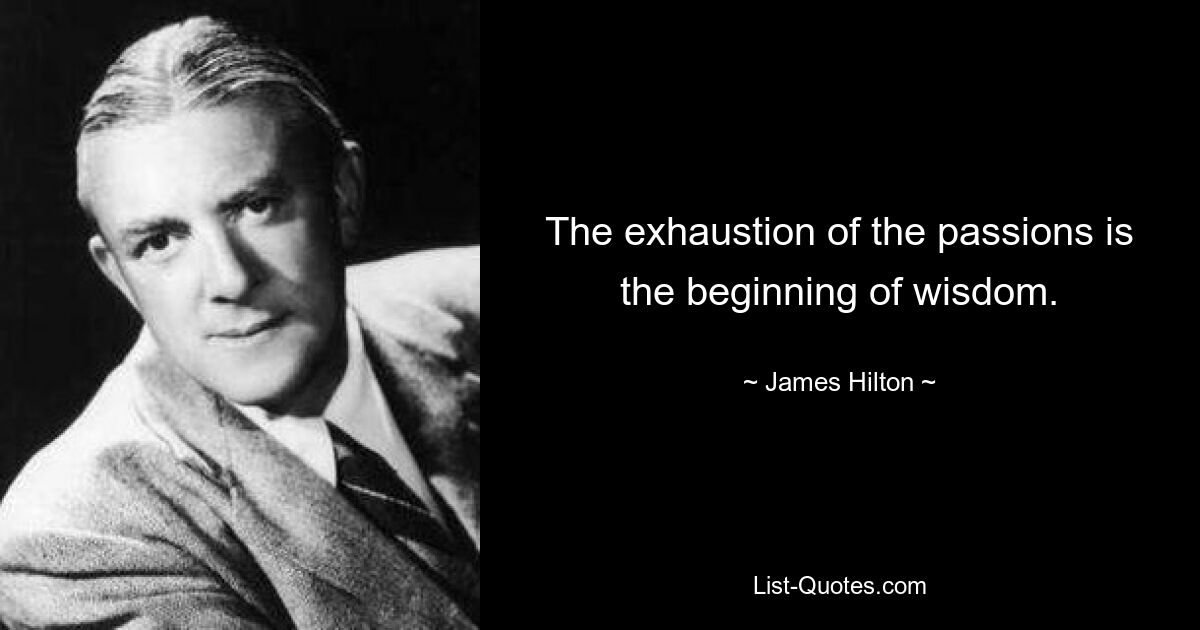 The exhaustion of the passions is the beginning of wisdom.

~ James Hilton ~

List-Quotes.com